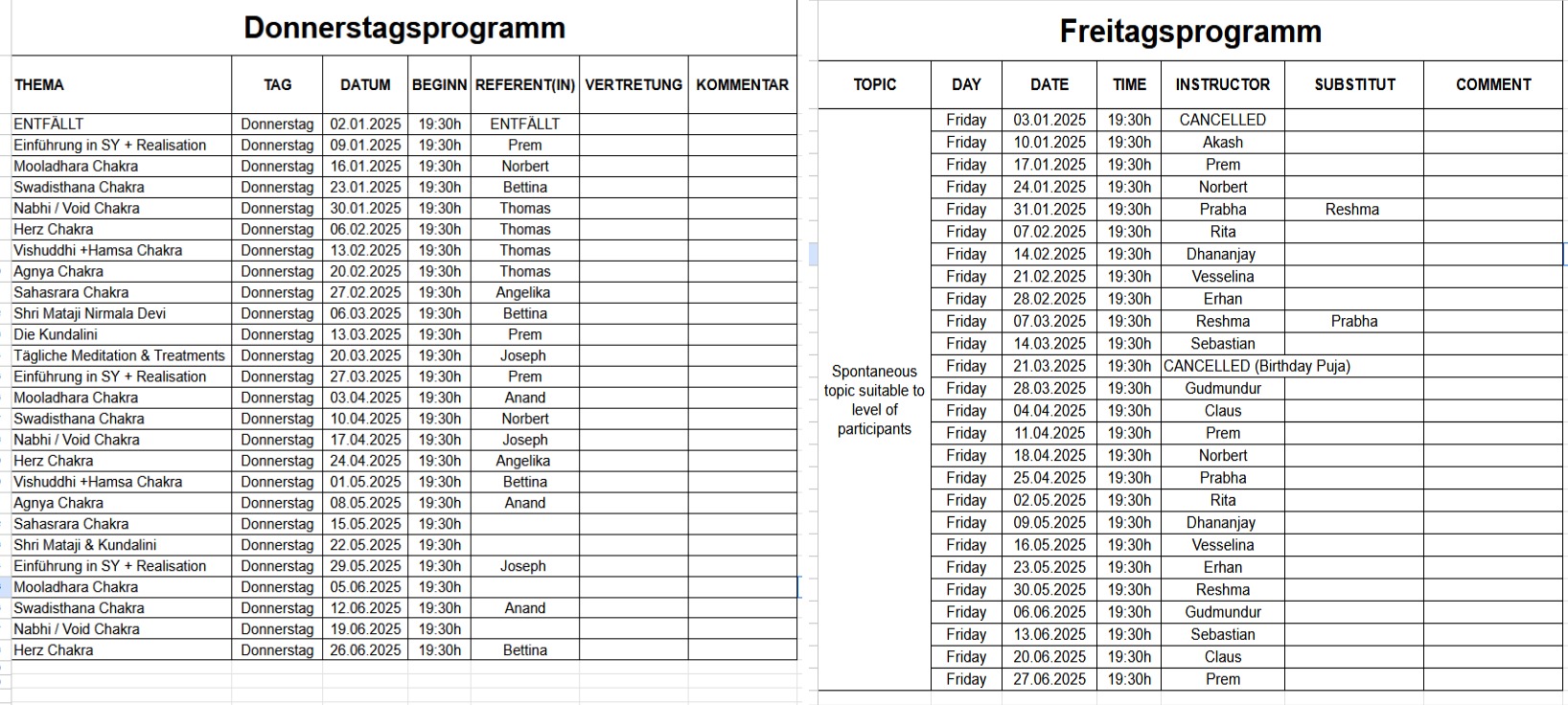 Donnerstagsprogramm

| THEMA | TAG | DATUM | BEGINN | REFERENT(IN) | VERTRETUNG | KOMMENTAR |
|---|---|---|---|---|---|---|
| ENTFÄLLT | Donnerstag | 02.01.2025 | 19:30h | ENTFÄLLT | | |
| Einführung in SY + Realisation | Donnerstag | 09.01.2025 | 19:30h | Prem | | |
| Mooladhara Chakra | Donnerstag | 16.01.2025 | 19:30h | Norbert | | |
| Swadisthana Chakra | Donnerstag | 23.01.2025 | 19:30h | Bettina | | |
| Nabhi / Void Chakra | Donnerstag | 30.01.2025 | 19:30h | Thomas | | |
| Herz Chakra | Donnerstag | 06.02.2025 | 19:30h | Thomas | | |
| Vishuddhi +Hamsa Chakra | Donnerstag | 13.02.2025 | 19:30h | Thomas | | |
| Agnya Chakra | Donnerstag | 20.02.2025 | 19:30h | Thomas | | |
| Sahasrara Chakra | Donnerstag | 27.02.2025 | 19:30h | Angelika | | |
| Shri Mataji Nirmala Devi | Donnerstag | 06.03.2025 | 19:30h | Bettina | | |
| Die Kundalini | Donnerstag | 13.03.2025 | 19:30h | Prem | | |
| Tägliche Meditation & Treatments | Donnerstag | 20.03.2025 | 19:30h | Joseph | | |
| Einführung in SY + Realisation | Donnerstag | 27.03.2025 | 19:30h | Prem | | |
| Mooladhara Chakra | Donnerstag | 03.04.2025 | 19:30h | Anand | | |
| Swadisthana Chakra | Donnerstag | 10.04.2025 | 19:30h | Norbert | | |
| Nabhi / Void Chakra | Donnerstag | 17.04.2025 | 19:30h | Joseph | | |
| Herz Chakra | Donnerstag | 24.04.2025 | 19:30h | Angelika | | |
| Vishuddhi +Hamsa Chakra | Donnerstag | 01.05.2025 | 19:30h | Bettina | | |
| Agnya Chakra | Donnerstag | 08.05.2025 | 19:30h | Anand | | |
| Sahasrara Chakra | Donnerstag | 15.05.2025 | 19:30h | | | |
| Shri Mataji & Kundalini | Donnerstag | 22.05.2025 | 19:30h | | | |
| Einführung in SY + Realisation | Donnerstag | 29.05.2025 | 19:30h | Joseph | | |
| Mooladhara Chakra | Donnerstag | 05.06.2025 | 19:30h | | | |
| Swadisthana Chakra | Donnerstag | 12.06.2025 | 19:30h | Anand | | |
| Nabhi / Void Chakra | Donnerstag | 19.06.2025 | 19:30h | | | |
| Herz Chakra | Donnerstag | 26.06.2025 | 19:30h | Bettina | | |

Freitagsprogramm

| TOPIC | DAY | DATE | TIME | INSTRUCTOR | SUBSTITUT | COMMENT |
|---|---|---|---|---|---|---|
| Spontaneous topic suitable to level of participants | Friday | 03.01.2025 | 19:30h | CANCELLED | | |
| | Friday | 10.01.2025 | 19:30h | Akash | | |
| | Friday | 17.01.2025 | 19:30h | Prem | | |
| | Friday | 24.01.2025 | 19:30h | Norbert | | |
| | Friday | 31.01.2025 | 19:30h | Prabha | Reshma | |
| | Friday | 07.02.2025 | 19:30h | Rita | | |
| | Friday | 14.02.2025 | 19:30h | Dhananjay | | |
| | Friday | 21.02.2025 | 19:30h | Vesselina | | |
| | Friday | 28.02.2025 | 19:30h | Erhan | | |
| | Friday | 07.03.2025 | 19:30h | Reshma | Prabha | |
| | Friday | 14.03.2025 | 19:30h | Sebastian | | |
| | Friday | 21.03.2025 | 19:30h | CANCELLED (Birthday Puja) | | |
| | Friday | 28.03.2025 | 19:30h | Gudmundur | | |
| | Friday | 04.04.2025 | 19:30h | Claus | | |
| | Friday | 11.04.2025 | 19:30h | Prem | | |
| | Friday | 18.04.2025 | 19:30h | Norbert | | |
| | Friday | 25.04.2025 | 19:30h | Prabha | | |
| | Friday | 02.05.2025 | 19:30h | Rita | | |
| | Friday | 09.05.2025 | 19:30h | Dhananjay | | |
| | Friday | 16.05.2025 | 19:30h | Vesselina | | |
| | Friday | 23.05.2025 | 19:30h | Erhan | | |
| | Friday | 30.05.2025 | 19:30h | Reshma | | |
| | Friday | 06.06.2025 | 19:30h | Gudmundur | | |
| | Friday | 13.06.2025 | 19:30h | Sebastian | | |
| | Friday | 20.06.2025 | 19:30h | Claus | | |
| | Friday | 27.06.2025 | 19:30h | Prem | | |